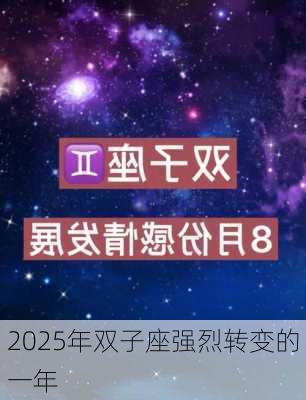 双子座♊

8月份感情发展

2025年双子座强烈转变的一年